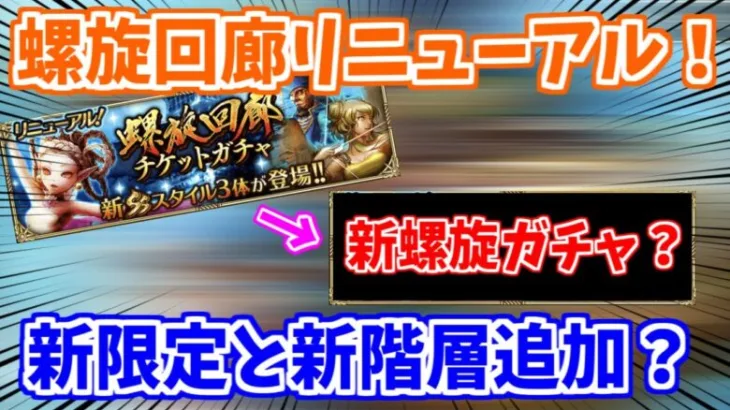 螺旋回廊リニューアル！

リニューアル!
螺旋回廊
チケットガチャ
新SSスタイル3体が登場!!

新螺旋ガチャ？

新限定と新階層追加？